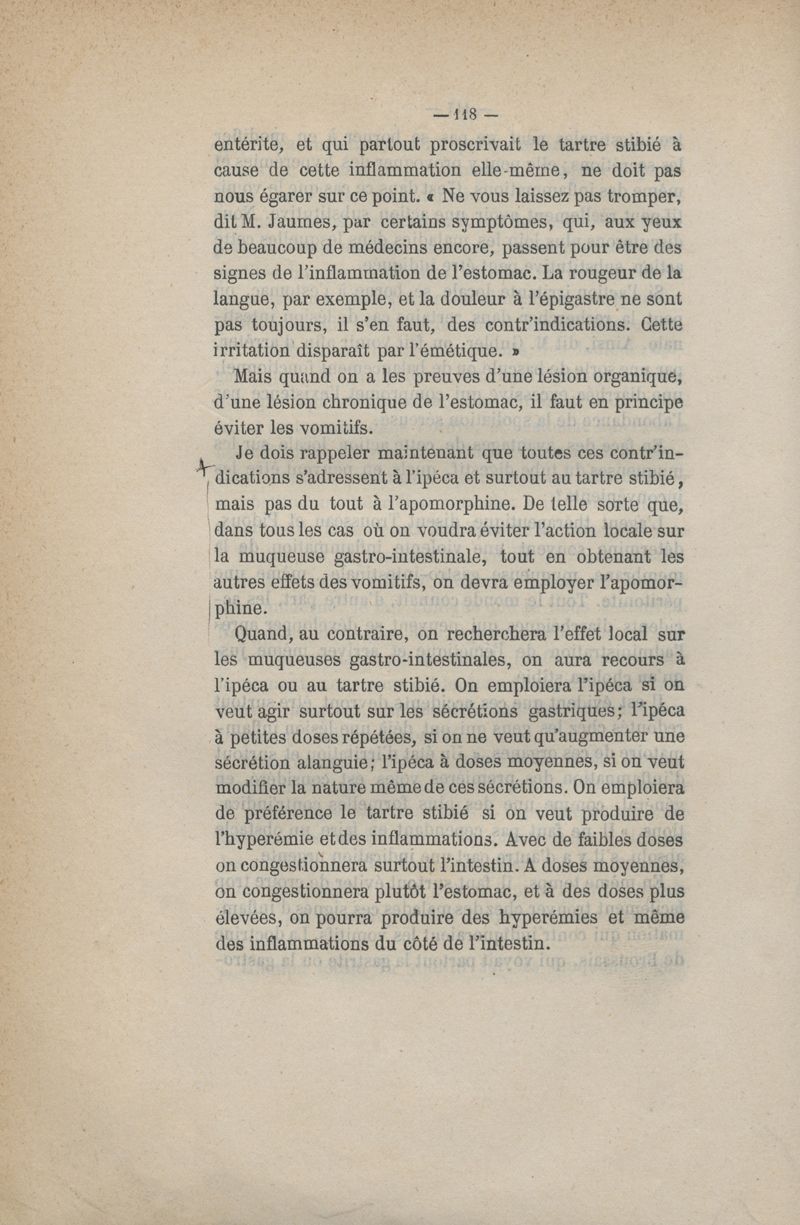 — 118 —

entérite, et qui partout proscrivait le tartre stibié à cause de cette inflammation elle-même, ne doit pas nous égarer sur ce point. « Ne vous laissez pas tromper, dit M. Jaumes, par certains symptômes, qui, aux yeux de beaucoup de médecins encore, passent pour être des signes de l'inflammation de l'estomac. La rougeur de la langue, par exemple, et la douleur à l'épigastre ne sont pas toujours, il s'en faut, des contr'indications. Cette irritation disparaît par l'émétique. »

Mais quand on a les preuves d'une lésion organique, d'une lésion chronique de l'estomac, il faut en principe éviter les vomitifs.

Je dois rappeler maintenant que toutes ces contr'indications s'adressent à l'ipéca et surtout au tartre stibié, mais pas du tout à l'apomorphine. De telle sorte que, dans tous les cas où on voudra éviter l'action locale sur la muqueuse gastro-intestinale, tout en obtenant les autres effets des vomitifs, on devra employer l'apomorphine.

Quand, au contraire, on recherchera l'effet local sur les muqueuses gastro-intestinales, on aura recours à l'ipéca ou au tartre stibié. On emploiera l'ipéca si on veut agir surtout sur les sécrétions gastriques; l'ipéca à petites doses répétées, si on ne veut qu'augmenter une sécrétion alanguie; l'ipéca à doses moyennes, si on veut modifier la nature même de ces sécrétions. On emploiera de préférence le tartre stibié si on veut produire de l'hyperémie et des inflammations. Avec de faibles doses on congestionnera surtout l'intestin. A doses moyennes, on congestionnera plutôt l'estomac, et à des doses plus élevées, on pourra produire des hyperémies et même des inflammations du côté de l'intestin.